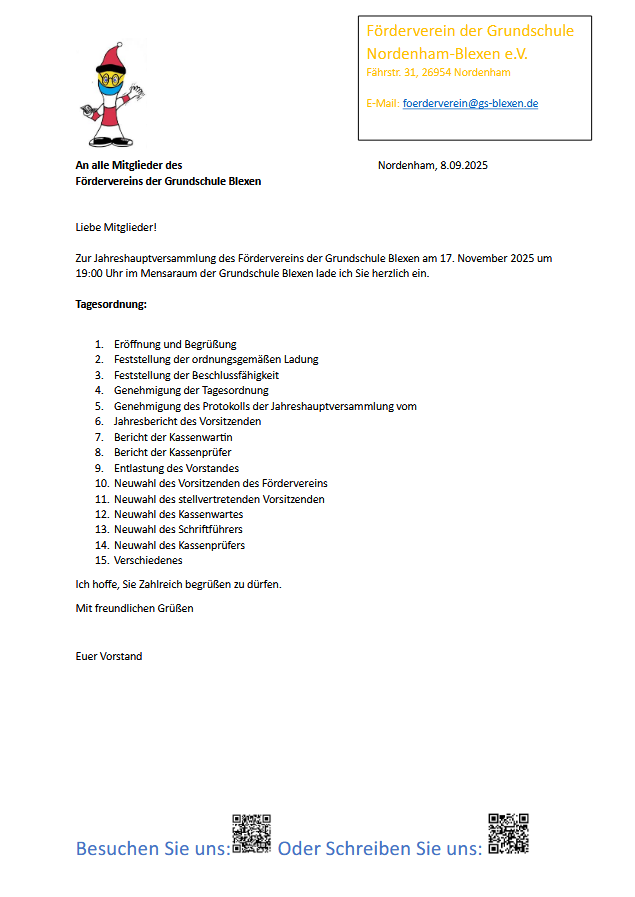 Förderverein der Grundschule Nordenham-Blexen e.V.
Fährstr. 31, 26954 Nordenham

E-Mail: foerderverein@gs-blexen.de

An alle Mitglieder des
Fördervereins der Grundschule Blexen

Nordenham, 8.09.2025

Liebe Mitglieder!

Zur Jahreshauptversammlung des Fördervereins der Grundschule Blexen am 17. November 2025 um 19:00 Uhr im Mensaraum der Grundschule Blexen lade ich Sie herzlich ein.

Tagesordnung:

1. Eröffnung und Begrüßung
2. Feststellung der ordnungsgemäßen Ladung
3. Feststellung der Beschlussfähigkeit
4. Genehmigung der Tagesordnung
5. Genehmigung des Protokolls der Jahreshauptversammlung vom
6. Jahresbericht des Vorsitzenden
7. Bericht der Kassenwartin
8. Bericht der Kassenprüfer
9. Entlastung des Vorstandes
10. Neuwahl des Vorsitzenden des Fördervereins
11. Neuwahl des stellvertretenden Vorsitzenden
12. Neuwahl des Kassenwartes
13. Neuwahl des Schriftführers
14. Neuwahl des Kassenprüfers
15. Verschiedenes

Ich hoffe, Sie Zahlreich begrüßen zu dürfen.

Mit freundlichen Grüßen

Euer Vorstand

Besuchen Sie uns: Oder Schreiben Sie uns: